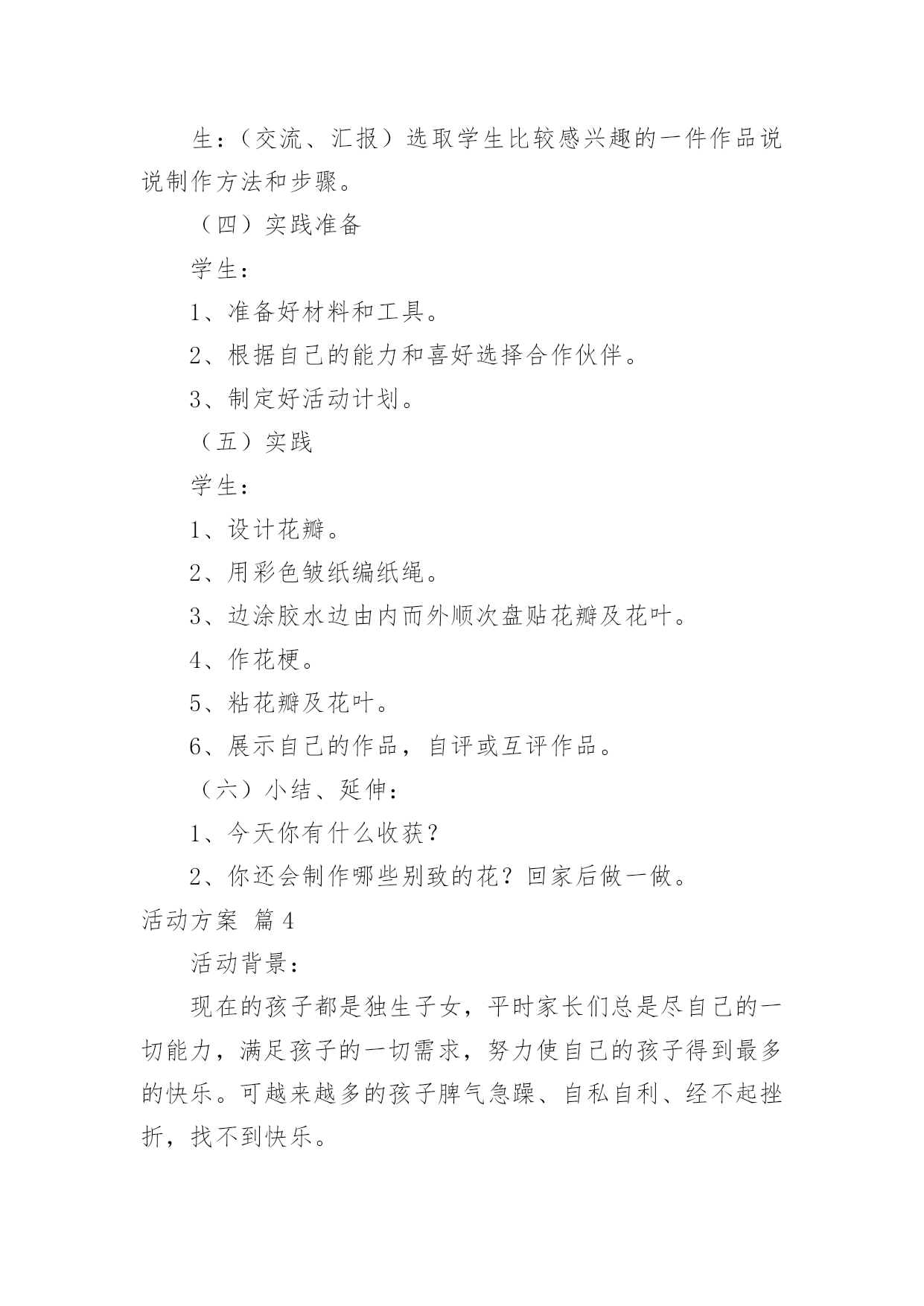 生：（交流、汇报）选取学生比较感兴趣的一件作品说说制作方法和步骤。

（四）实践准备

学生：

1、准备好材料和工具。

2、根据自己的能力和喜好选择合作伙伴。

3、制定好活动计划。

（五）实践

学生：

1、设计花瓣。

2、用彩色皱纸编纸绳。

3、边涂胶水边由内而外顺次盘贴花瓣及花叶。

4、作花梗。

5、粘花瓣及花叶。

6、展示自己的作品，自评或互评作品。

（六）小结、延伸：

1、今天你有什么收获？

2、你还会制作哪些别致的花？回家后做一做。

活动方案 篇4

活动背景：

现在的孩子都是独生子女，平时家长们总是尽自己的一切能力，满足孩子的一切需求，努力使自己的孩子得到最多的快乐。可越来越多的孩子脾气急躁、自私自利、经不起挫折，找不到快乐。